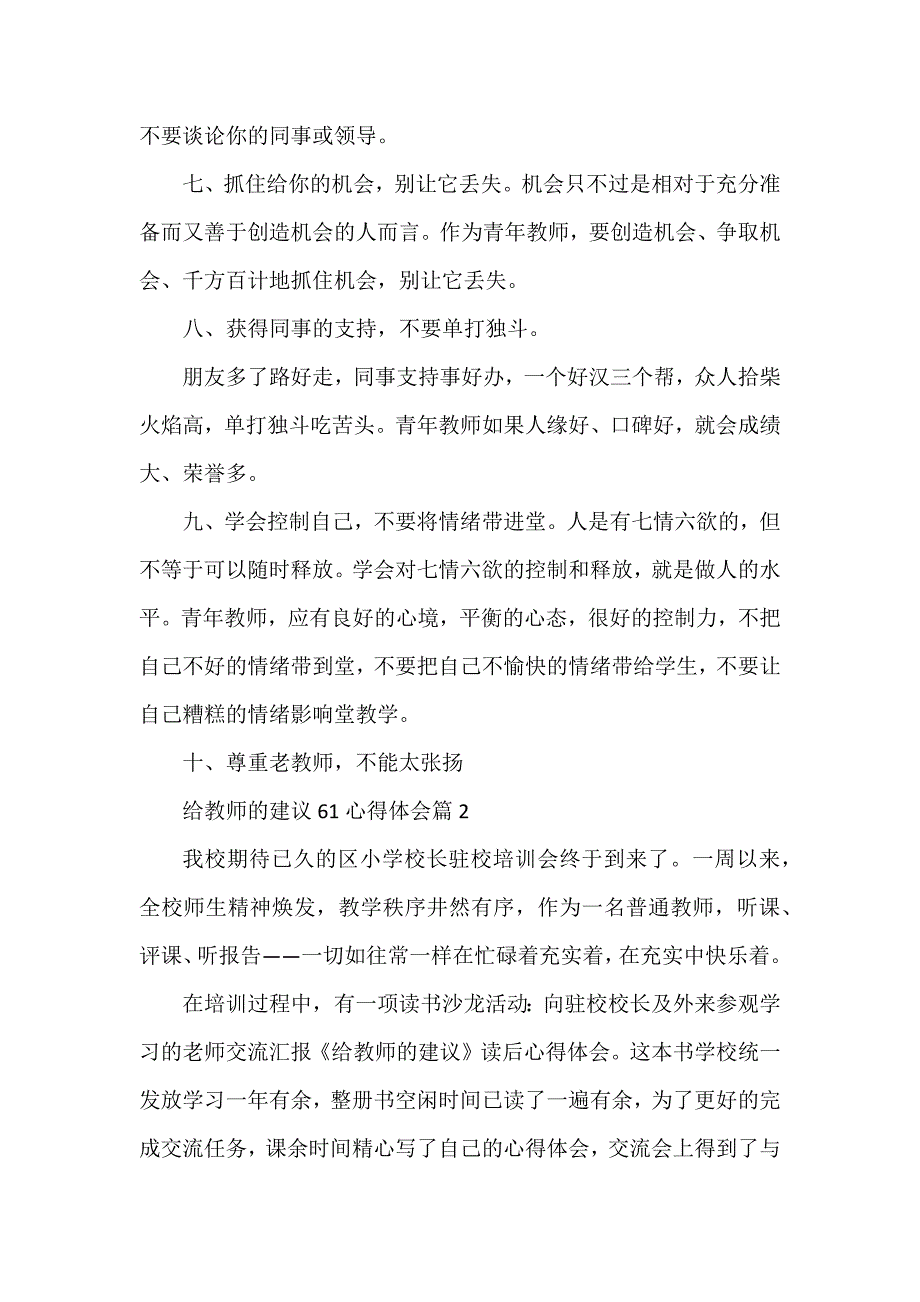 不要谈论你的同事或领导。

七、抓住给你的机会，别让它丢失。机会只不过是相对于充分准备而又善于创造机会的人而言。作为青年教师，要创造机会、争取机会、千方百计地抓住机会，别让它丢失。

八、获得同事的支持，不要单打独斗。

朋友多了路好走，同事支持事好办，一个好汉三个帮，众人拾柴火焰高，单打独斗吃苦头。青年教师如果人缘好、口碑好，就会成绩大、荣誉多。

九、学会控制自己，不要将情绪带进堂。人是有七情六欲的，但不等于可以随时释放。学会对七情六欲的控制和释放，就是做人的水平。青年教师，应有良好的心境，平衡的心态，很好的控制力，不把自己不好的情绪带到堂，不要把自己不愉快的情绪带给学生，不要让自己糟糕的情绪影响堂教学。

十、尊重老教师，不能太张扬

给教师的建议 61 心得体会篇 2

我校期待已久的区小学校长驻校培训会终于到来了。一周以来，全校师生精神焕发，教学秩序井然有序，作为一名普通教师，听课、评课、听报告——一切如往常一样在忙碌着充实着，在充实中快乐着。

在培训过程中，有一项读书沙龙活动：向驻校校长及外来参观学习的老师交流汇报《给教师的建议》读后心得体会。这本书学校统一发放学习一年有余，整册书空闲时间已读了一遍有余，为了更好的完成交流任务，课余时间精心写了自己的心得体会，交流会上得到了与